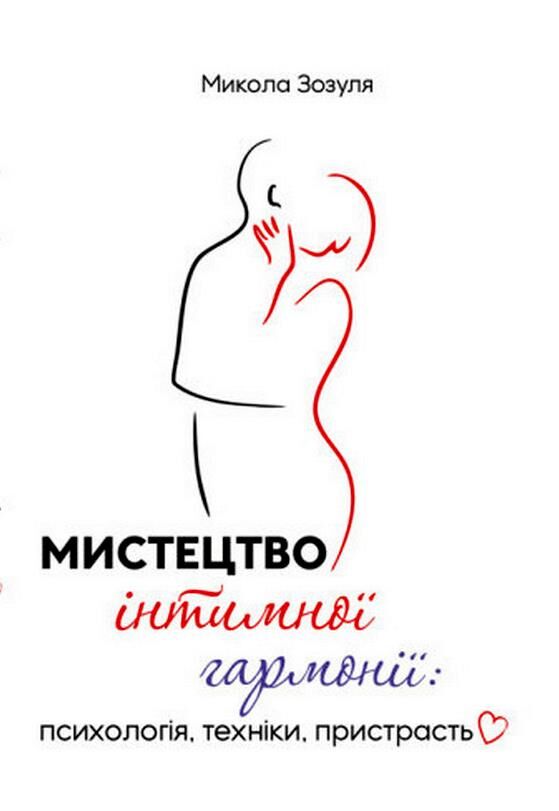 Микола Зозуля

МИСТЕЦТВО
інтимної
гармонії:
психологія, техніки, пристрасть